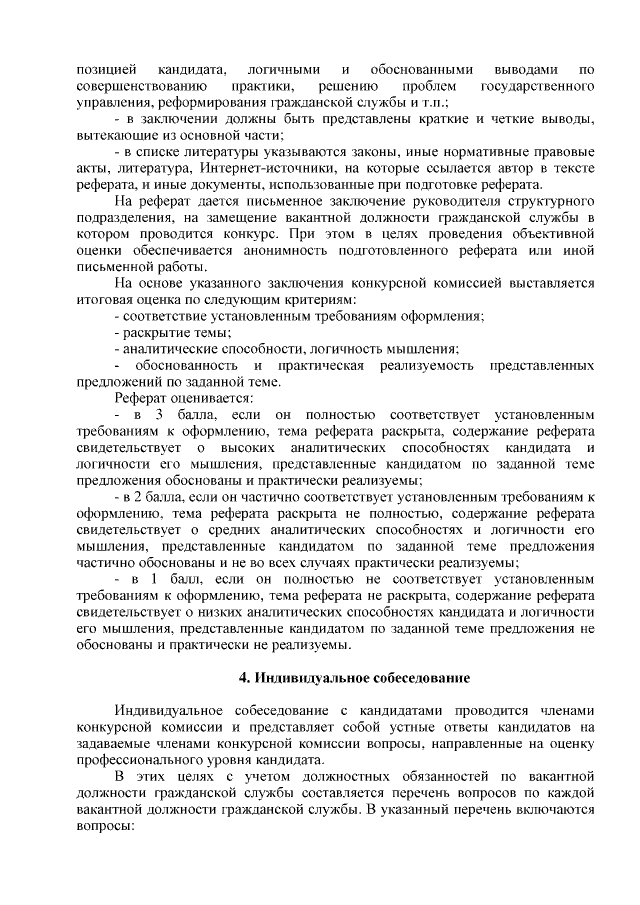 позицией кандидата, логичными и обоснованными выводами по совершенствованию практики, решению проблем государственного управления, реформирования гражданской службы и т.п.;

- в заключении должны быть представлены краткие и четкие выводы, вытекающие из основной части;

- в списке литературы указываются законы, иные нормативные правовые акты, литература, Интернет-источники, на которые ссылается автор в тексте реферата, и иные документы, использованные при подготовке реферата.

На реферат дается письменное заключение руководителя структурного подразделения, на замещение вакантной должности гражданской службы в котором проводится конкурс. При этом в целях проведения объективной оценки обеспечивается анонимность подготовленного реферата или иной письменной работы.

На основе указанного заключения конкурсной комиссией выставляется итоговая оценка по следующим критериям:

- соответствие установленным требованиям оформления;

- раскрытие темы;

- аналитические способности, логичность мышления;

- обоснованность и практическая реализуемость представленных предложений по заданной теме.

Реферат оценивается:

- в 3 балла, если он полностью соответствует установленным требованиям к оформлению, тема реферата раскрыта, содержание реферата свидетельствует о высоких аналитических способностях кандидата и логичности его мышления, представленные кандидатом по заданной теме предложения обоснованы и практически реализуемы;

- в 2 балла, если он частично соответствует установленным требованиям к оформлению, тема реферата раскрыта не полностью, содержание реферата свидетельствует о средних аналитических способностях и логичности его мышления, представленные кандидатом по заданной теме предложения частично обоснованы и не во всех случаях практически реализуемы;

- в 1 балл, если он полностью не соответствует установленным требованиям к оформлению, тема реферата не раскрыта, содержание реферата свидетельствует о низких аналитических способностях кандидата и логичности его мышления, представленные кандидатом по заданной теме предложения не обоснованы и практически не реализуемы.

4. Индивидуальное собеседование

Индивидуальное собеседование с кандидатами проводится членами конкурсной комиссии и представляет собой устные ответы кандидатов на задаваемые членами конкурсной комиссии вопросы, направленные на оценку профессионального уровня кандидата.

В этих целях с учетом должностных обязанностей по вакантной должности гражданской службы составляется перечень вопросов по каждой вакантной должности гражданской службы. В указанный перечень включаются вопросы: